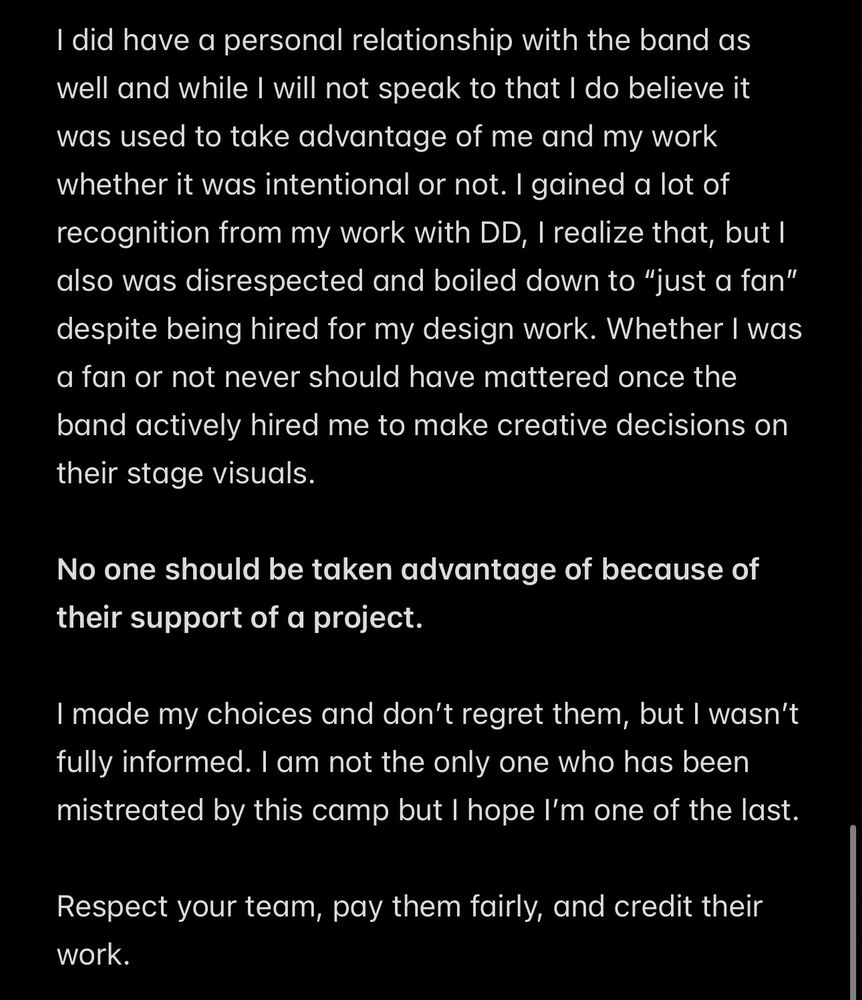 I did have a personal relationship with the band as well and while I will not speak to that I do believe it was used to take advantage of me and my work whether it was intentional or not. I gained a lot of recognition from my work with DD, I realize that, but I also was disrespected and boiled down to “just a fan” despite being hired for my design work. Whether I was a fan or not never should have mattered once the band actively hired me to make creative decisions on their stage visuals.

No one should be taken advantage of because of their support of a project.

I made my choices and don’t regret them, but I wasn’t fully informed. I am not the only one who has been mistreated by this camp but I hope I’m one of the last.

Respect your team, pay them fairly, and credit their work.